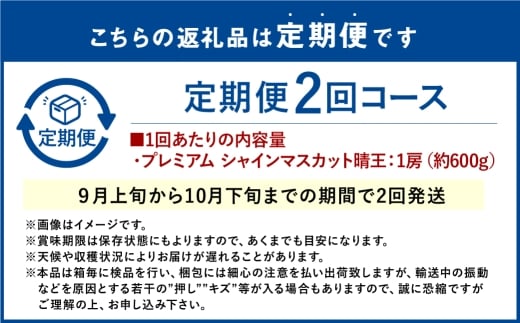 こちらの返礼品は定期便です

定期便

定期便2回コース

■1回あたりの内容量
・プレミアム シャインマスカット晴王：1房（約600g）

9月上旬から10月下旬までの期間で2回発送

※画像はイメージです。
※賞味期限は保存状態にもよりますので、あくまでも目安になります。
※天候や収穫状況によりお届けが遅れることがあります。
※本品は箱毎に検品を行い、梱包には細心の注意を払い出荷致しますが、輸送中の振動などを原因とする若干の"押し""キズ"等が入る場合もありますので、誠に恐縮ですがご理解の上、お申し込み下さい。